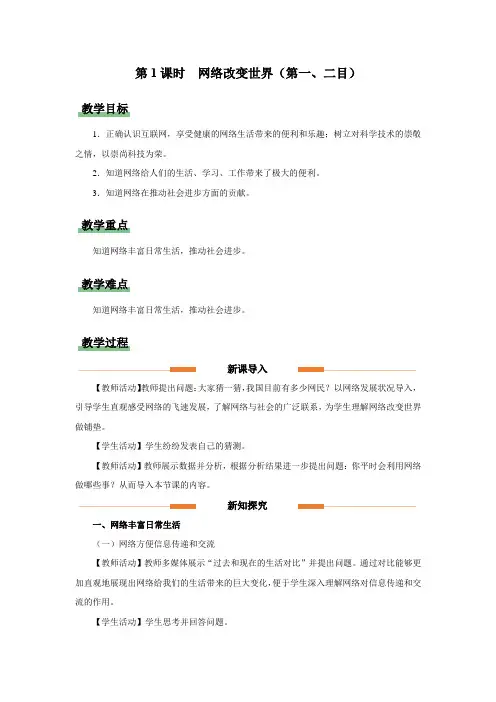 第 1 课时　网络改变世界（第一、二目）

教学目标

1．正确认识互联网，享受健康的网络生活带来的便利和乐趣；树立对科学技术的崇敬之情，以崇尚科技为荣。

2．知道网络给人们的生活、学习、工作带来了极大的便利。

3．知道网络在推动社会进步方面的贡献。

教学重点

知道网络丰富日常生活，推动社会进步。

教学难点

知道网络丰富日常生活，推动社会进步。

教学过程

新课导入

【教师活动】教师提出问题：大家猜一猜，我国目前有多少网民？以网络发展状况导入，引导学生直观感受网络的飞速发展，了解网络与社会的广泛联系，为学生理解网络改变世界做铺垫。

【学生活动】学生纷纷发表自己的猜测。

【教师活动】教师展示数据并分析，根据分析结果进一步提出问题：你平时会利用网络做哪些事？从而导入本节课的内容。

新知探究

一、网络丰富日常生活

（一）网络方便信息传递和交流

【教师活动】教师多媒体展示“过去和现在的生活对比”并提出问题。通过对比能够更加直观地展现出网络给我们的生活带来的巨大变化，便于学生深入理解网络对信息传递和交流的作用。

【学生活动】学生思考并回答问题。